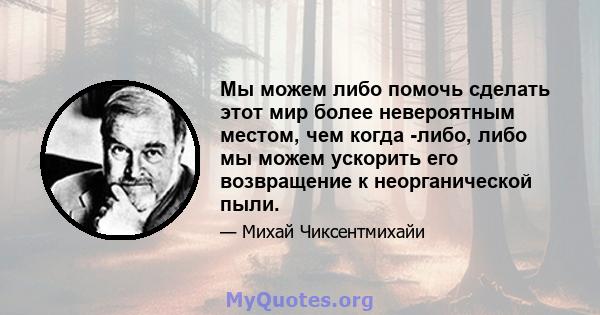 Мы можем либо помочь сделать этот мир более невероятным местом, чем когда -либо, либо мы можем ускорить его возвращение к неорганической пыли.

— Михай Чиксентмихайи

MyQuotes.org